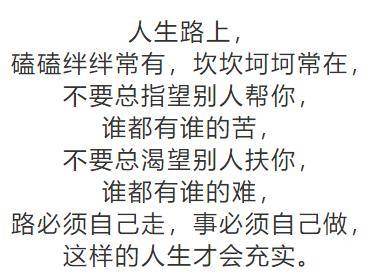 人生路上，
磕磕绊绊常有，坎坎坷坷常在，
不要总指望别人帮你，
谁都有谁的苦，
不要总渴望别人扶你，
谁都有谁的难，
路必须自己走，事必须自己做，
这样的人生才会充实。